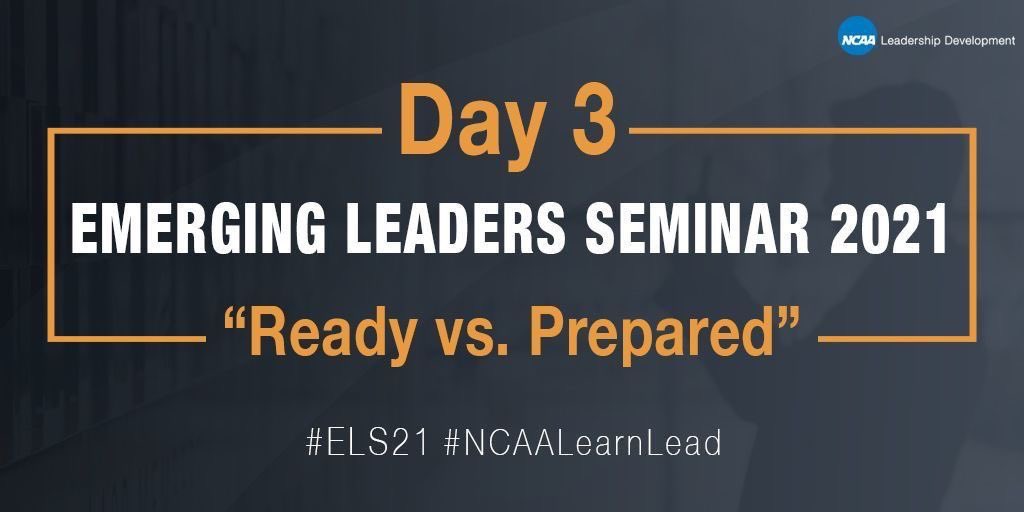 NCAA Leadership Development

Day 3

EMERGING LEADERS SEMINAR 2021

“Ready vs. Prepared”

#ELS21 #NCAALearnLead